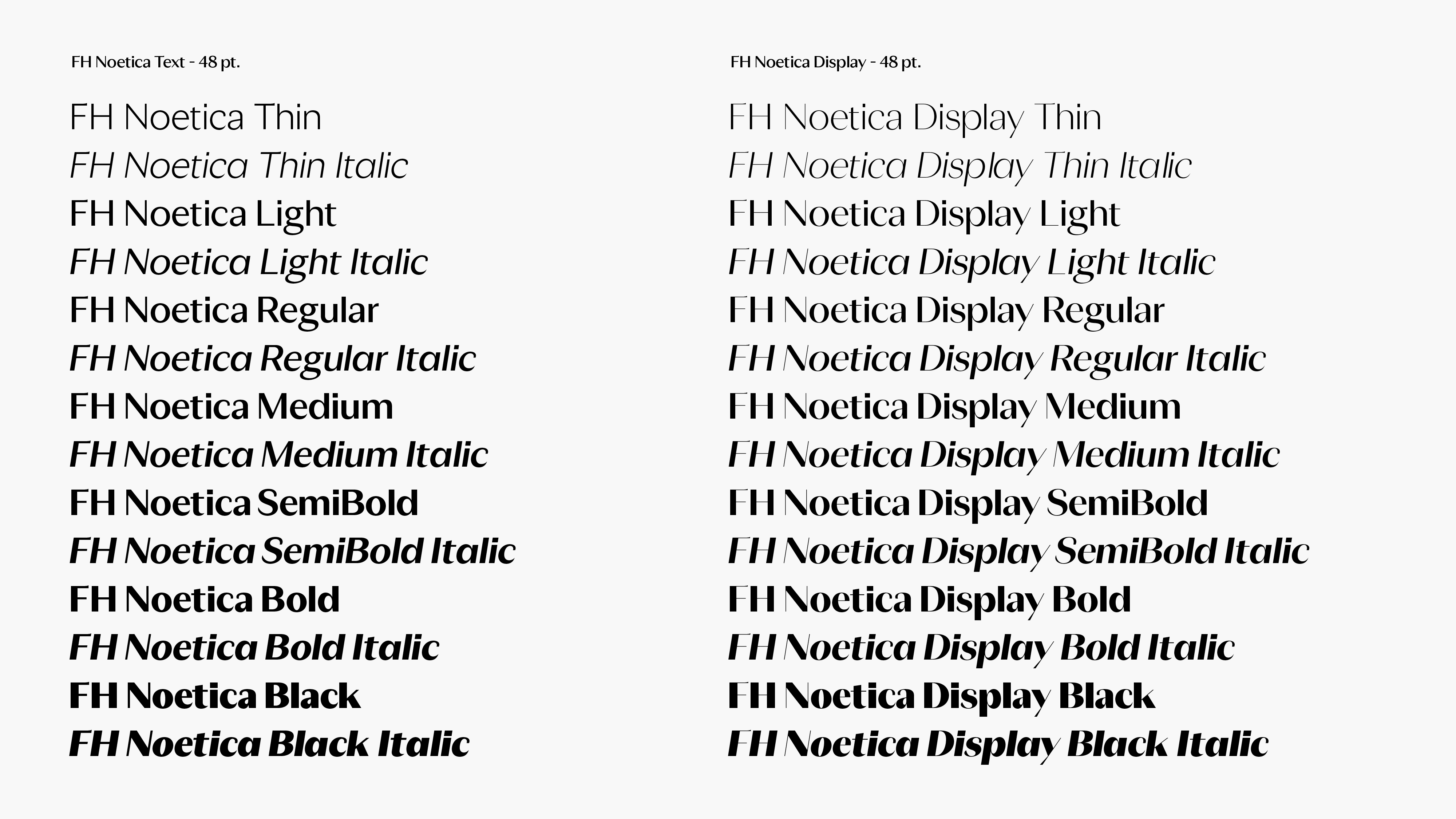 FH Noetica Text - 48 pt.

FH Noetica Thin
FH Noetica Thin Italic
FH Noetica Light
FH Noetica Light Italic
FH Noetica Regular
FH Noetica Regular Italic
FH Noetica Medium
FH Noetica Medium Italic
FH Noetica SemiBold
FH Noetica SemiBold Italic
FH Noetica Bold
FH Noetica Bold Italic
FH Noetica Black
FH Noetica Black Italic

FH Noetica Display - 48 pt.

FH Noetica Display Thin
FH Noetica Display Thin Italic
FH Noetica Display Light
FH Noetica Display Light Italic
FH Noetica Display Regular
FH Noetica Display Regular Italic
FH Noetica Display Medium
FH Noetica Display Medium Italic
FH Noetica Display SemiBold
FH Noetica Display SemiBold Italic
FH Noetica Display Bold
FH Noetica Display Bold Italic
FH Noetica Display Black
FH Noetica Display Black Italic